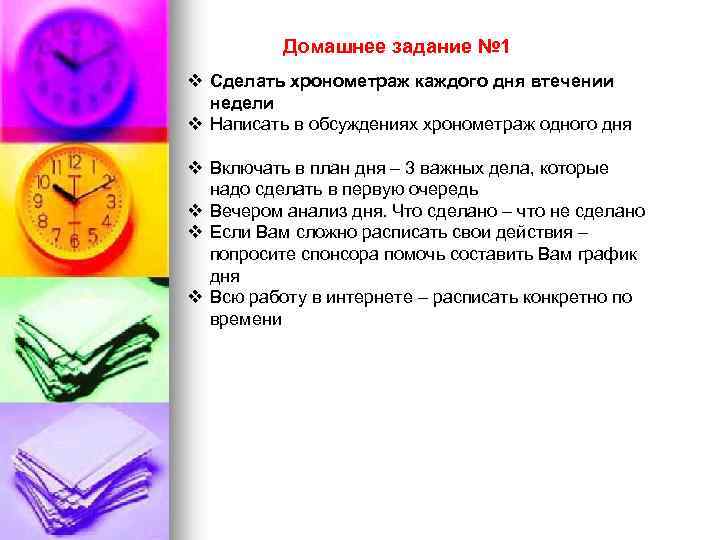 Домашнее задание №1

❖ Сделать хронометраж каждого дня втечении недели
❖ Написать в обсуждениях хронометраж одного дня

❖ Включать в план дня – 3 важных дела, которые надо сделать в первую очередь
❖ Вечером анализ дня. Что сделано – что не сделано
❖ Если Вам сложно расписать свои действия – попросите спонсора помочь составить Вам график дня
❖ Всю работу в интернете – расписать конкретно по времени